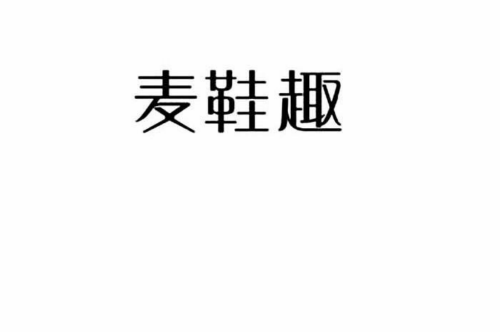 麦鞋趣